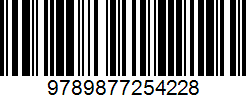 9789877254228